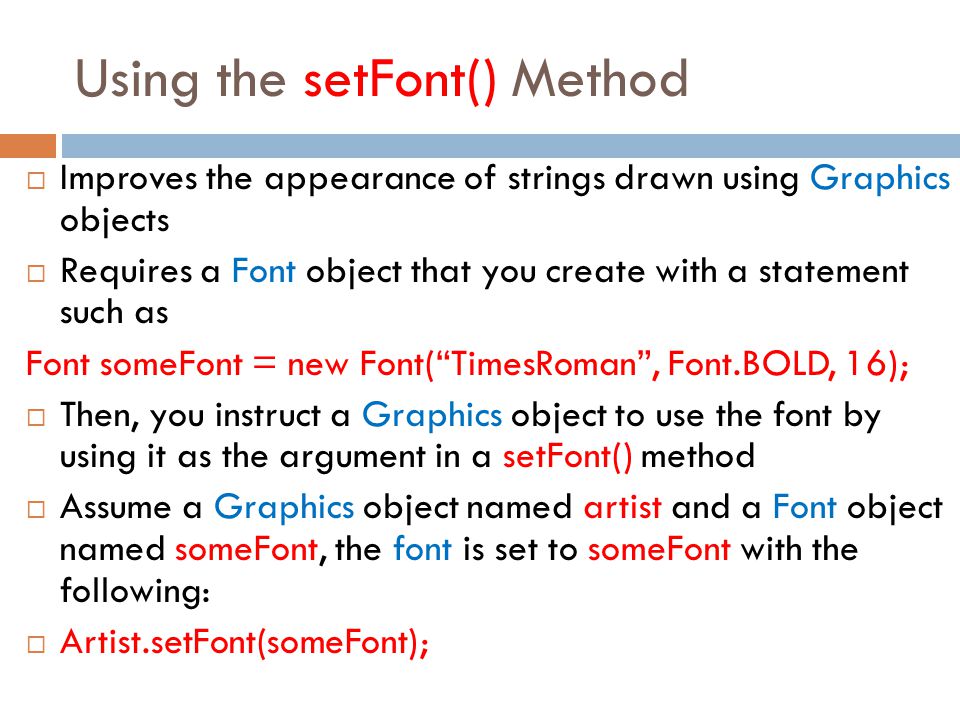 Using the setFont() Method

□ Improves the appearance of strings drawn using Graphics objects

□ Requires a Font object that you create with a statement such as

Font someFont = new Font(“TimesRoman”, Font.BOLD, 16);

□ Then, you instruct a Graphics object to use the font by using it as the argument in a setFont() method

□ Assume a Graphics object named artist and a Font object named someFont, the font is set to someFont with the following:

□ Artist.setFont(someFont);